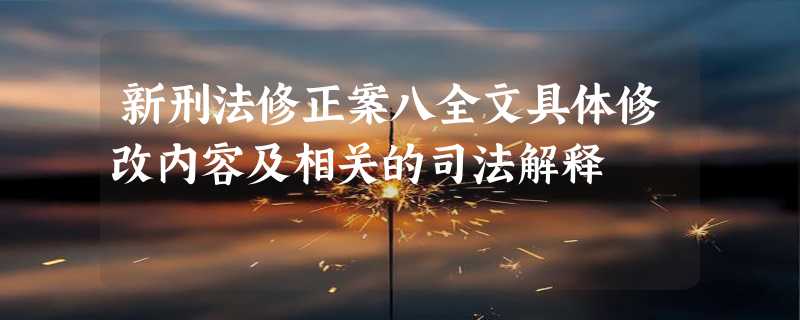 新刑法修正案八全文具体修改内容及相关的司法解释